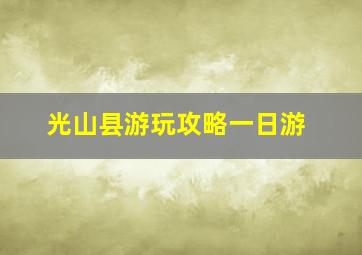 光山县游玩攻略一日游